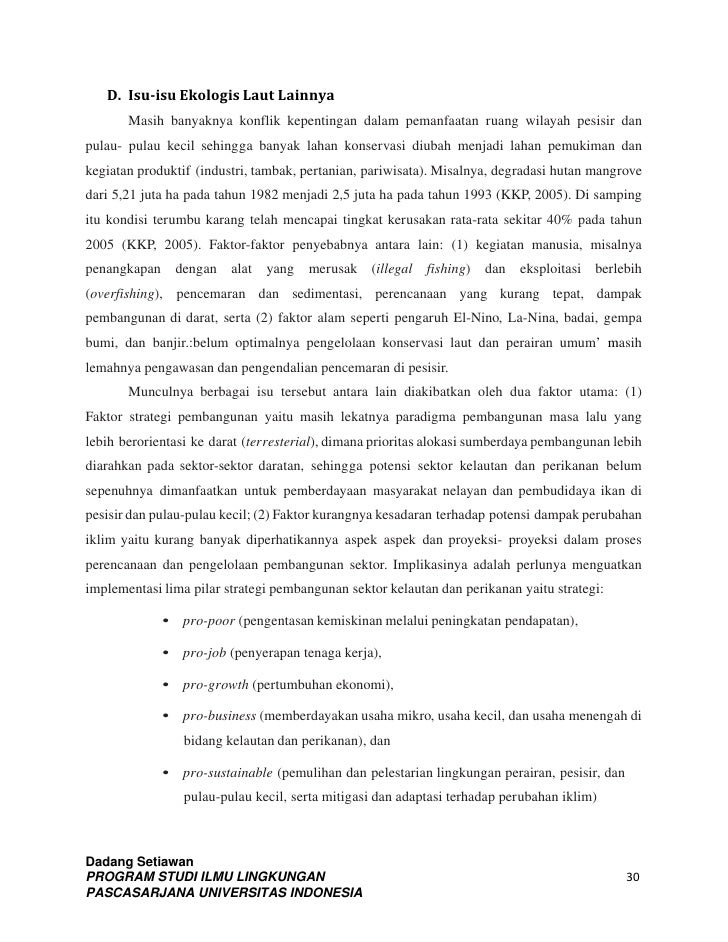 D. Isu-isu Ekologis Laut Lainnya

Masih banyaknya konflik kepentingan dalam pemanfaatan ruang wilayah pesisir dan pulau- pulau kecil sehingga banyak lahan konservasi diubah menjadi lahan pemukiman dan kegiatan produktif (industri, tambak, pertanian, pariwisata). Misalnya, degradasi hutan mangrove dari 5,21 juta ha pada tahun 1982 menjadi 2,5 juta ha pada tahun 1993 (KKP, 2005). Di samping itu kondisi terumbu karang telah mencapai tingkat kerusakan rata-rata sekitar 40% pada tahun 2005 (KKP, 2005). Faktor-faktor penyebabnya antara lain: (1) kegiatan manusia, misalnya penangkapan dengan alat yang merusak (illegal fishing) dan eksploitasi berlebih (overfishing), pencemaran dan sedimentasi, perencanaan yang kurang tepat, dampak pembangunan di darat, serta (2) faktor alam seperti pengaruh El-Nino, La-Nina, badai, gempa bumi, dan banjir.:belum optimalnya pengelolaan konservasi laut dan perairan umum' masih lemahnya pengawasan dan pengendalian pencemaran di pesisir.

Munculnya berbagai isu tersebut antara lain diakibatkan oleh dua faktor utama: (1) Faktor strategi pembangunan yaitu masih lekatnya paradigma pembangunan masa lalu yang lebih berorientasi ke darat (terresterial), dimana prioritas alokasi sumberdaya pembangunan lebih diarahkan pada sektor-sektor daratan, sehingga potensi sektor kelautan dan perikanan belum sepenuhnya dimanfaatkan untuk pemberdayaan masyarakat nelayan dan pembudidaya ikan di pesisir dan pulau-pulau kecil; (2) Faktor kurangnya kesadaran terhadap potensi dampak perubahan iklim yaitu kurang banyak diperhatikannya aspek aspek dan proyeksi- proyeksi dalam proses perencanaan dan pengelolaan pembangunan sektor. Implikasinya adalah perlunya menguatkan implementasi lima pilar strategi pembangunan sektor kelautan dan perikanan yaitu strategi:

• pro-poor (pengentasan kemiskinan melalui peningkatan pendapatan),
• pro-job (penyerapan tenaga kerja),
• pro-growth (pertumbuhan ekonomi),
• pro-business (memberdayakan usaha mikro, usaha kecil, dan usaha menengah di bidang kelautan dan perikanan), dan
• pro-sustainable (pemulihan dan pelestarian lingkungan perairan, pesisir, dan pulau-pulau kecil, serta mitigasi dan adaptasi terhadap perubahan iklim)

Dadang Setiawan
PROGRAM STUDI ILMU LINGKUNGAN
PASCASARJANA UNIVERSITAS INDONESIA
30